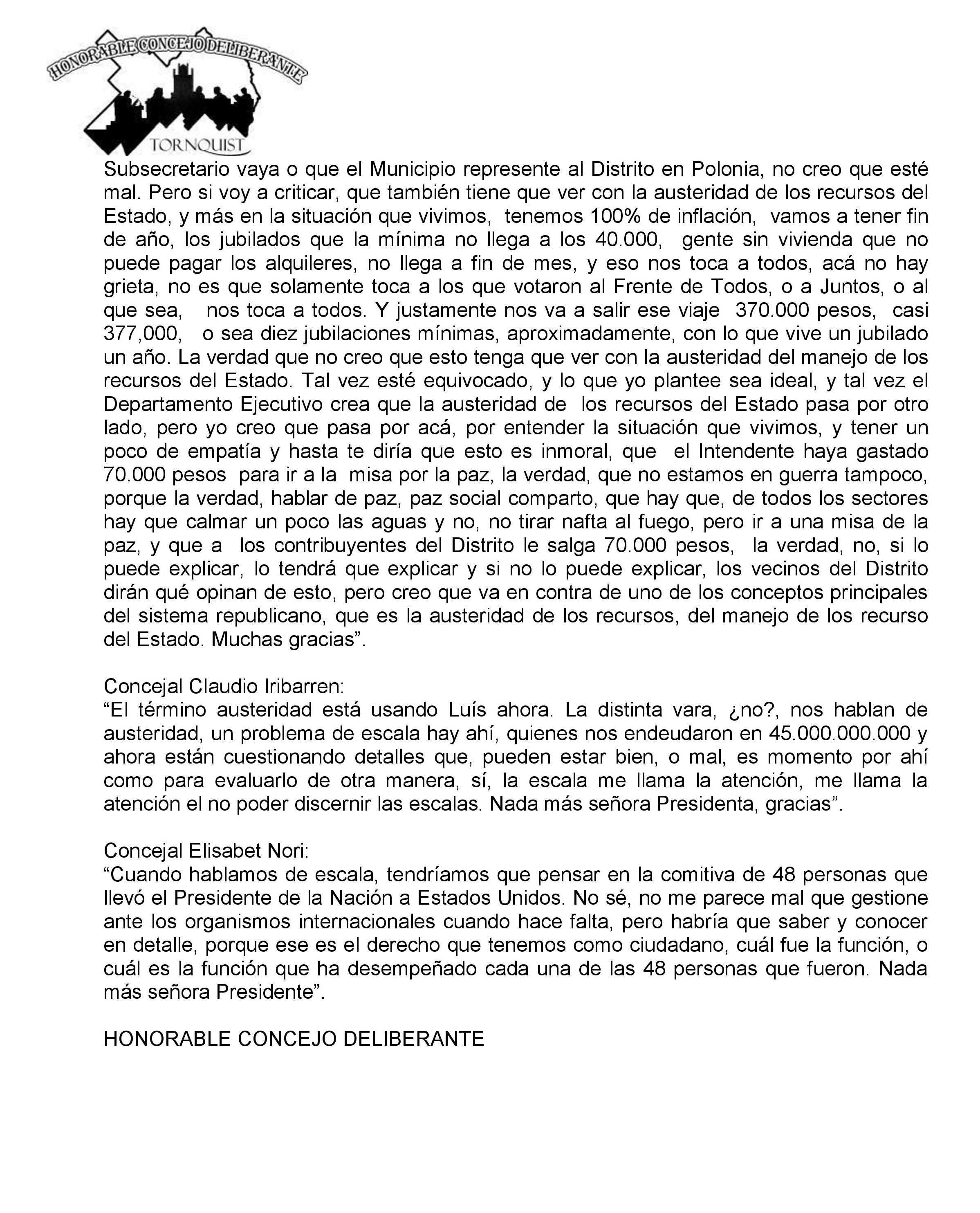 HONORABLE CONCEJO DELIBERANTE
TORNQUIST

Subsecretario vaya o que el Municipio represente al Distrito en Polonia, no creo que esté mal. Pero si voy a criticar, que también tiene que ver con la austeridad de los recursos del Estado, y más en la situación que vivimos, tenemos 100% de inflación, vamos a tener fin de año, los jubilados que la mínima no llega a los 40.000, gente sin vivienda que no puede pagar los alquileres, no llega a fin de mes, y eso nos toca a todos, acá no hay grieta, no es que solamente toca a los que votaron al Frente de Todos, o a Juntos, o al que sea, nos toca a todos. Y justamente nos va a salir ese viaje 370.000 pesos, casi 377,000, o sea diez jubilaciones mínimas, aproximadamente, con lo que vive un jubilado un año. La verdad que no creo que esto tenga que ver con la austeridad del manejo de los recursos del Estado. Tal vez esté equivocado, y lo que yo plantee sea ideal, y tal vez el Departamento Ejecutivo crea que la austeridad de los recursos del Estado pasa por otro lado, pero yo creo que pasa por acá, por entender la situación que vivimos, y tener un poco de empatía y hasta te diría que esto es inmoral, que el Intendente haya gastado 70.000 pesos para ir a la misa por la paz, la verdad, que no estamos en guerra tampoco, porque la verdad, hablar de paz, paz social comparto, que hay que, de todos los sectores hay que calmar un poco las aguas y no, no tirar nafta al fuego, pero ir a una misa de la paz, y que a los contribuyentes del Distrito le salga 70.000 pesos, la verdad, no, si lo puede explicar, lo tendrá que explicar y si no lo puede explicar, los vecinos del Distrito dirán qué opinan de esto, pero creo que va en contra de uno de los conceptos principales del sistema republicano, que es la austeridad de los recursos, del manejo de los recurso del Estado. Muchas gracias”.

Concejal Claudio Iribarren:
“El término austeridad está usando Luís ahora. La distinta vara, ¿no?, nos hablan de austeridad, un problema de escala hay ahí, quienes nos endeudaron en 45.000.000.000 y ahora están cuestionando detalles que, pueden estar bien, o mal, es momento por ahí como para evaluarlo de otra manera, sí, la escala me llama la atención, me llama la atención el no poder discernir las escalas. Nada más señora Presidenta, gracias”.

Concejal Elisabet Nori:
“Cuando hablamos de escala, tendríamos que pensar en la comitiva de 48 personas que llevó el Presidente de la Nación a Estados Unidos. No sé, no me parece mal que gestione ante los organismos internacionales cuando hace falta, pero habría que saber y conocer en detalle, porque ese es el derecho que tenemos como ciudadano, cuál fue la función, o cuál es la función que ha desempeñado cada una de las 48 personas que fueron. Nada más señora Presidente”.

HONORABLE CONCEJO DELIBERANTE